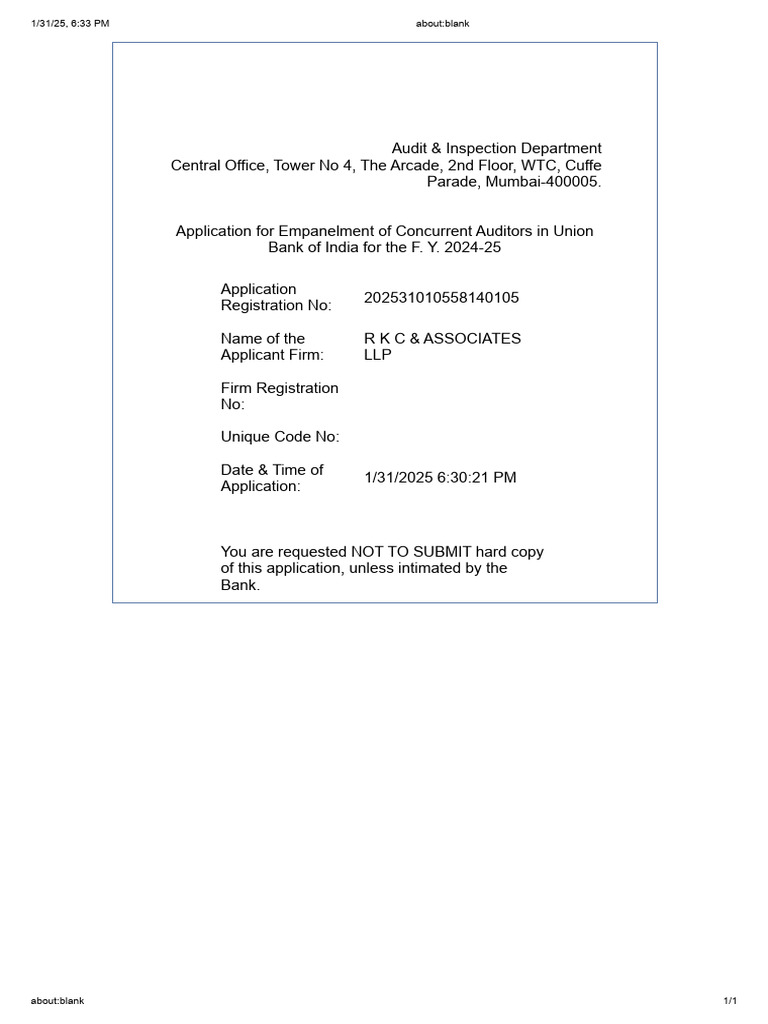 1/31/25, 6:33 PM

about:blank

Audit & Inspection Department
Central Office, Tower No 4, The Arcade, 2nd Floor, WTC, Cuffe Parade, Mumbai-400005.

Application for Empanelment of Concurrent Auditors in Union Bank of India for the F. Y. 2024-25

| Application Registration No: | 202531010558140105 |
|---|---|
| Name of the Applicant Firm: | R K C & ASSOCIATES LLP |
| Firm Registration No: | |
| Unique Code No: | |
| Date & Time of Application: | 1/31/2025 6:30:21 PM |

You are requested NOT TO SUBMIT hard copy of this application, unless intimated by the Bank.

about:blank

1/1